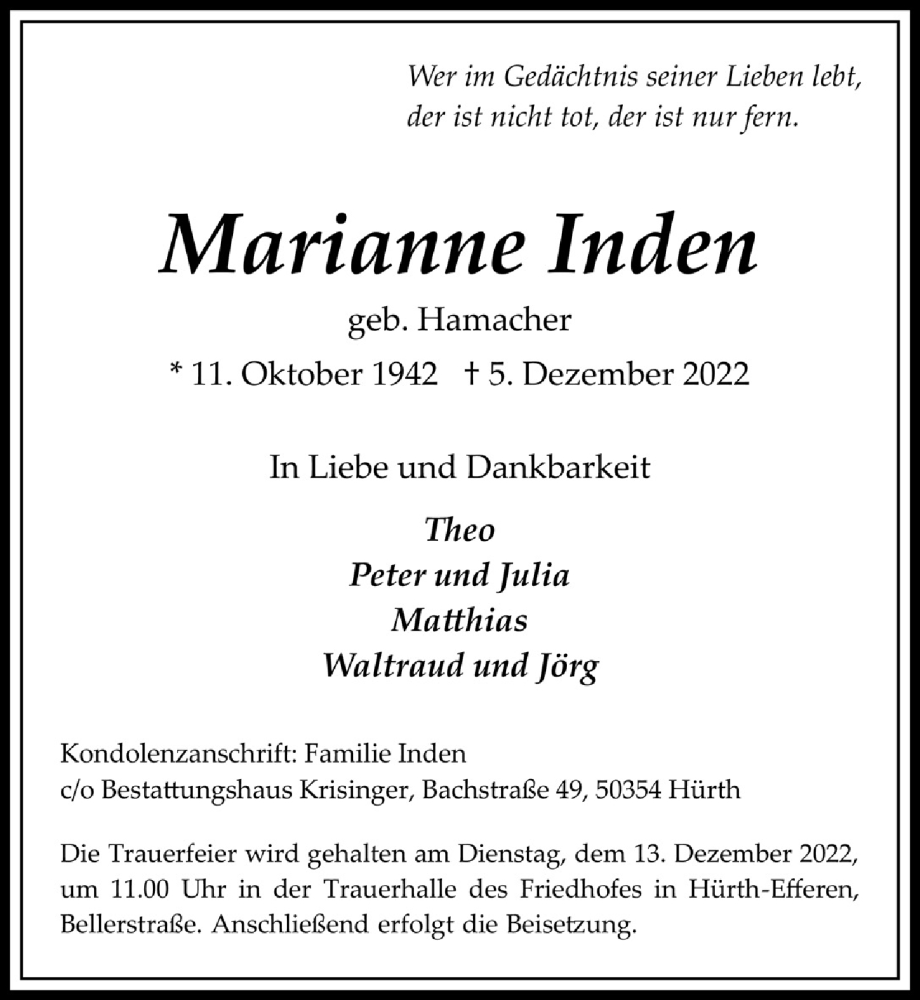 Wer im Gedächtnis seiner Lieben lebt,
der ist nicht tot, der ist nur fern.

Marianne Inden

geb. Hamacher

* 11. Oktober 1942 † 5. Dezember 2022

In Liebe und Dankbarkeit

Theo
Peter und Julia
Matthias
Waltraud und Jörg

Kondolenzanschrift: Familie Inden
c/o Bestattungshaus Krisinger, Bachstraße 49, 50354 Hürth

Die Trauerfeier wird gehalten am Dienstag, dem 13. Dezember 2022, um 11.00 Uhr in der Trauerhalle des Friedhofes in Hürth-Efferen, Bellerstraße. Anschließend erfolgt die Beisetzung.